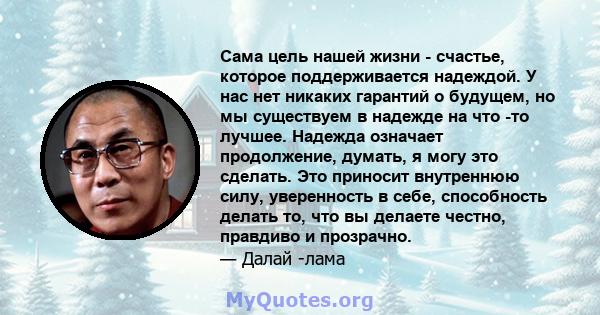 Сама цель нашей жизни - счастье, которое поддерживается надеждой. У нас нет никаких гарантий о будущем, но мы существуем в надежде на что -то лучшее. Надежда означает продолжение, думать, я могу это сделать. Это приносит внутреннюю силу, уверенность в себе, способность делать то, что вы делаете честно, правдиво и прозрачно.
— Далай -лама

MyQuotes.org